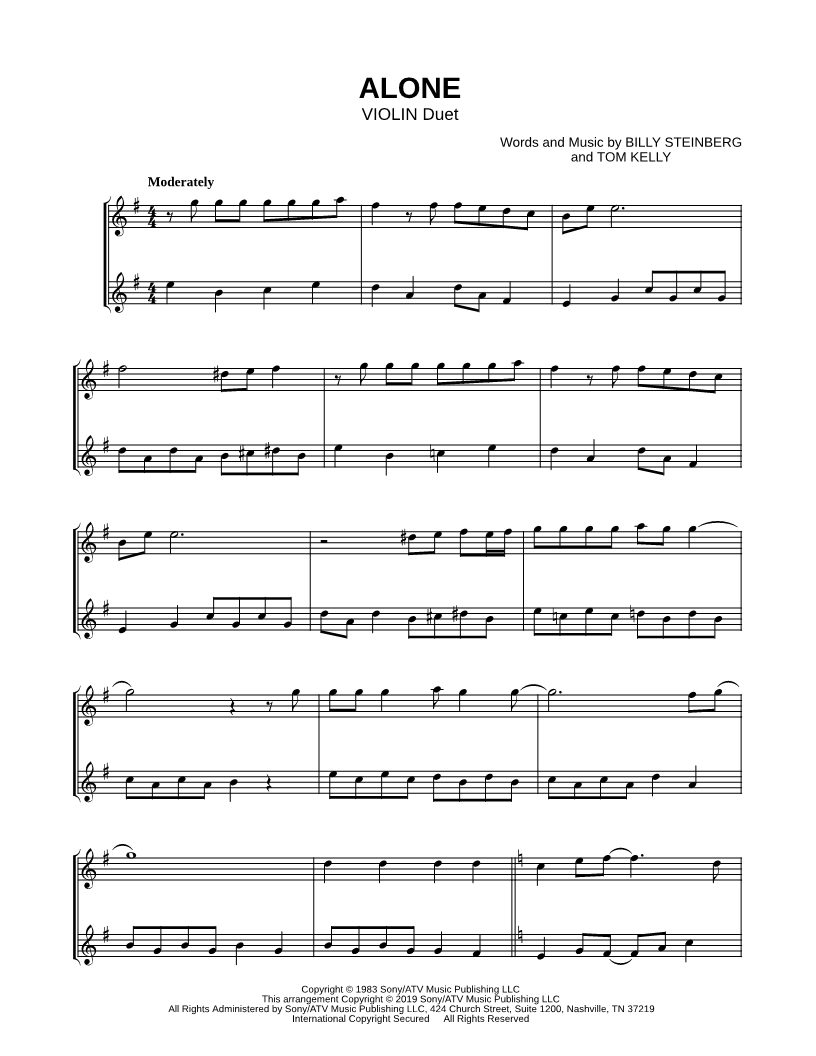 ALONE
VIOLIN Duet

Words and Music by BILLY STEINBERG
and TOM KELLY

Moderately

Copyright © 1983 Sony/ATV Music Publishing LLC
This arrangement Copyright © 2019 Sony/ATV Music Publishing LLC
All Rights Administered by Sony/ATV Music Publishing LLC, 424 Church Street, Suite 1200, Nashville, TN 37219
International Copyright Secured All Rights Reserved